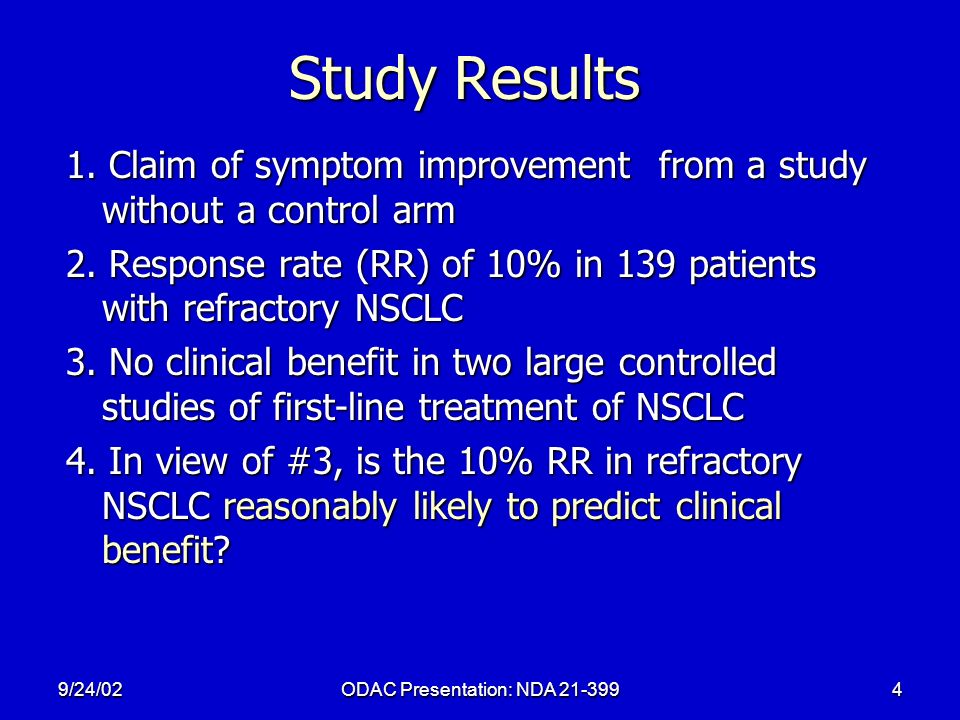 Study Results

1. Claim of symptom improvement from a study without a control arm

2. Response rate (RR) of 10% in 139 patients with refractory NSCLC

3. No clinical benefit in two large controlled studies of first-line treatment of NSCLC

4. In view of #3, is the 10% RR in refractory NSCLC reasonably likely to predict clinical benefit?

9/24/02

ODAC Presentation: NDA 21-399

4